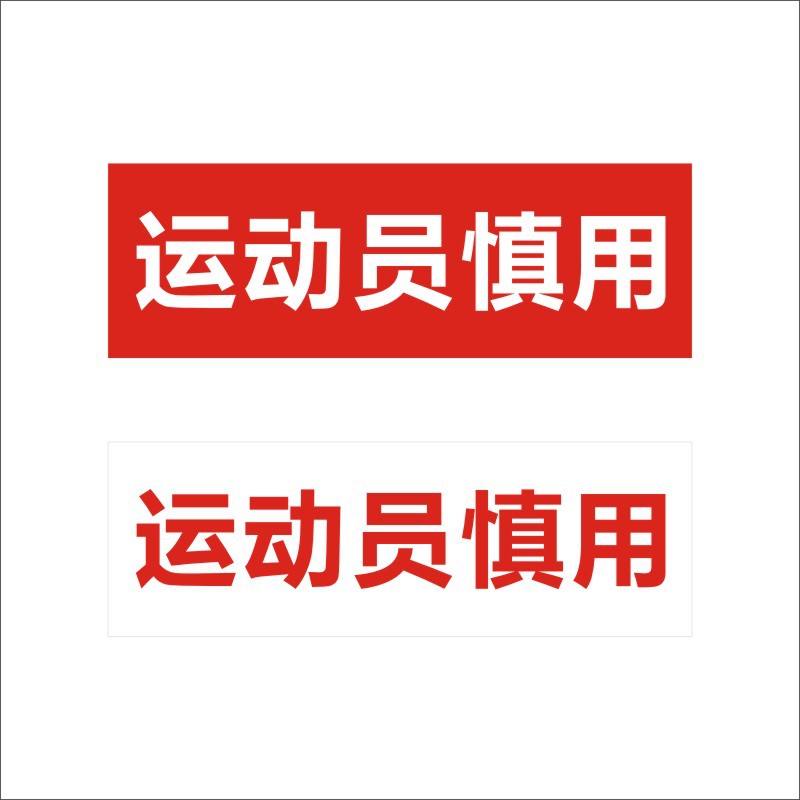 运动员慎用

运动员慎用